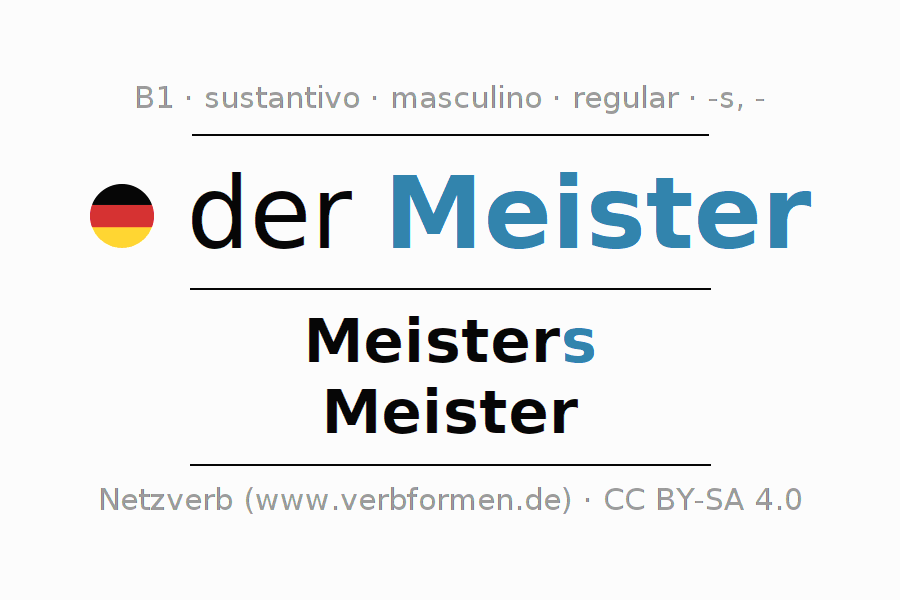 B1 · sustantivo · masculino · regular · -s, -

der Meister

Meisters
Meister

Netzverb (www.verbformen.de) · CC BY-SA 4.0